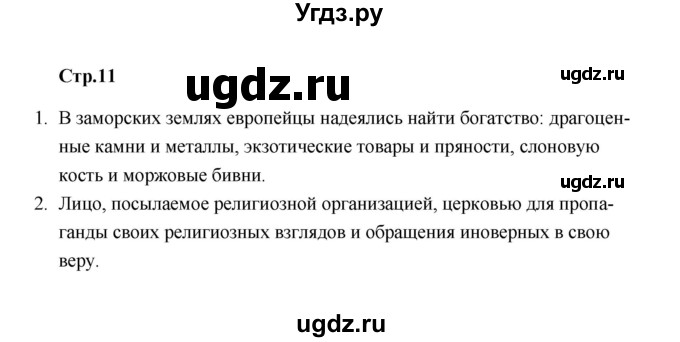 Угдз.ру

Стр.11

ugdz.ru

ugdz.ru

1. В заморских землях европейцы надеялись найти богатство: драгоценные камни и металлы, экзотические товары и пряности, слоновую кость и моржовые бивни.

ugdz.ru

2. Лицо, посылаемое религиозной организацией, церковью для пропаганды своих религиозных взглядов и обращения иноверных в свою веру.

ugdz.ru